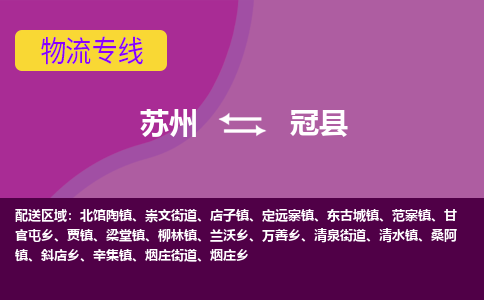 物流专线

苏州 冠县

配送区域：北馆陶镇、崇文街道、店子镇、定远寨镇、东古城镇、范寨镇、甘官屯乡、贾镇、梁堂镇、柳林镇、兰沃乡、万善乡、清泉街道、清水镇、桑阿镇、斜店乡、辛集镇、烟庄街道、烟庄乡